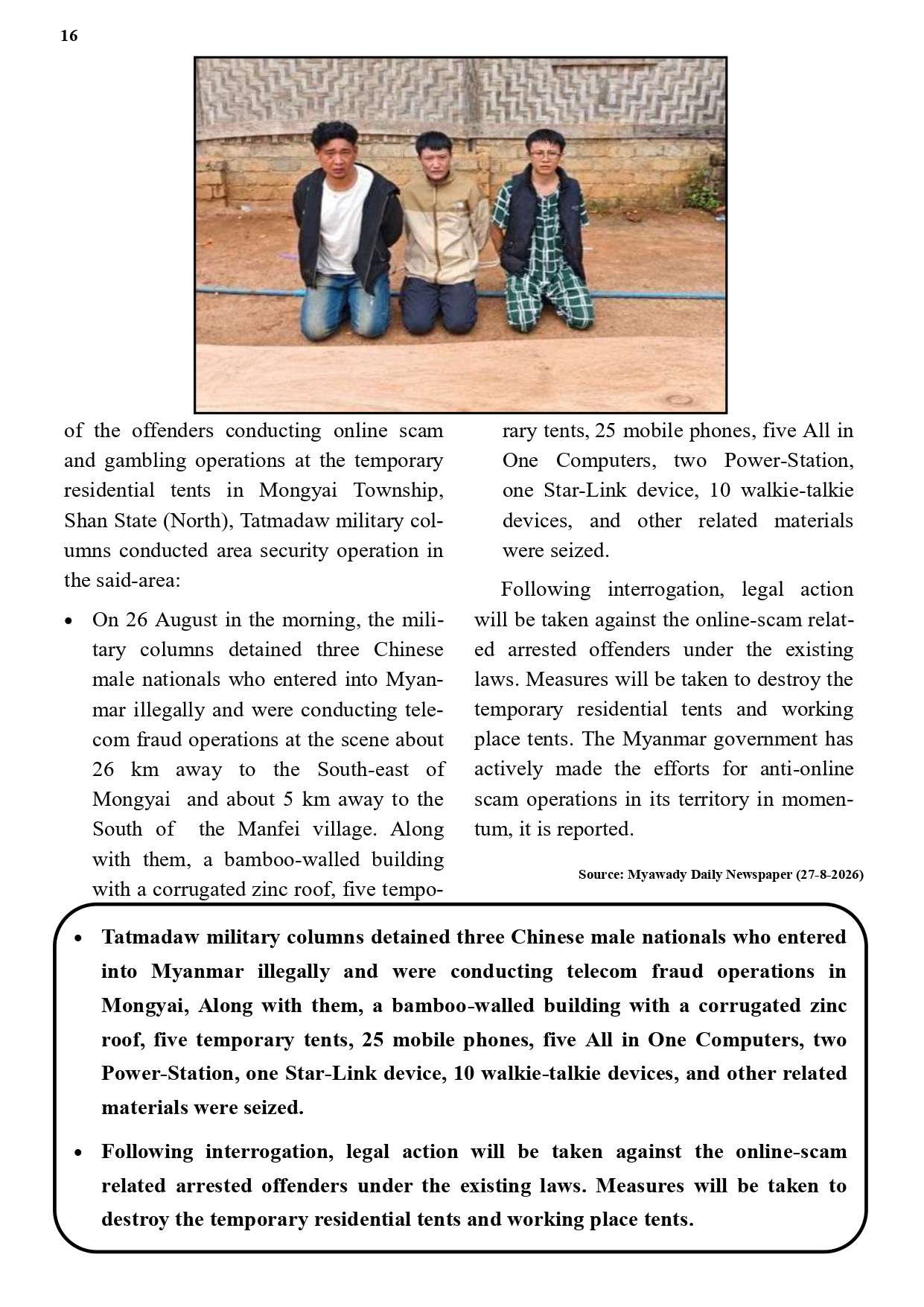 16

of the offenders conducting online scam and gambling operations at the temporary residential tents in Mongyai Township, Shan State (North), Tatmadaw military columns conducted area security operation in the said-area:

• On 26 August in the morning, the military columns detained three Chinese male nationals who entered into Myanmar illegally and were conducting telecom fraud operations at the scene about 26 km away to the South-east of Mongyai and about 5 km away to the South of the Manfei village. Along with them, a bamboo-walled building with a corrugated zinc roof, five temporary tents, 25 mobile phones, five All in One Computers, two Power-Station, one Star-Link device, 10 walkie-talkie devices, and other related materials were seized.

Following interrogation, legal action will be taken against the online-scam related arrested offenders under the existing laws. Measures will be taken to destroy the temporary residential tents and working place tents. The Myanmar government has actively made the efforts for anti-online scam operations in its territory in momentum, it is reported.

Source: Myawady Daily Newspaper (27-8-2026)

• Tatmadaw military columns detained three Chinese male nationals who entered into Myanmar illegally and were conducting telecom fraud operations in Mongyai, Along with them, a bamboo-walled building with a corrugated zinc roof, five temporary tents, 25 mobile phones, five All in One Computers, two Power-Station, one Star-Link device, 10 walkie-talkie devices, and other related materials were seized.

• Following interrogation, legal action will be taken against the online-scam related arrested offenders under the existing laws. Measures will be taken to destroy the temporary residential tents and working place tents.